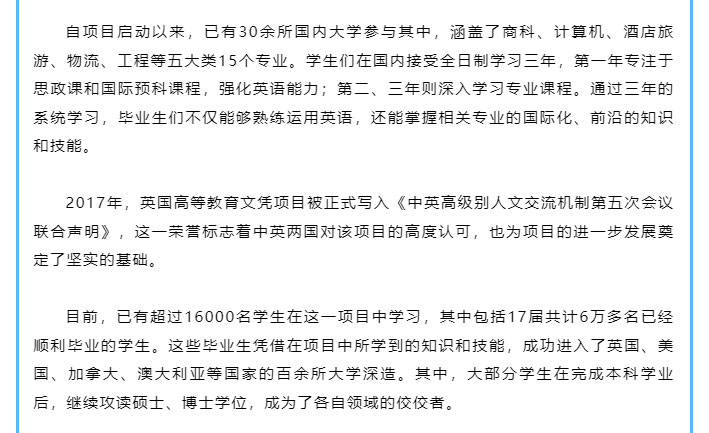 自项目启动以来，已有30余所国内大学参与其中，涵盖了商科、计算机、酒店旅游、物流、工程等五大类15个专业。学生们在国内接受全日制学习三年，第一年专注于思政课和国际预科课程，强化英语能力；第二、三年则深入学习专业课程。通过三年的系统学习，毕业生们不仅能够熟练运用英语，还能掌握相关专业的国际化、前沿的知识和技能。

2017年，英国高等教育文凭项目被正式写入《中英高级别人文交流机制第五次会议联合声明》，这一荣誉标志着中英两国对该项目的高度认可，也为项目的进一步发展奠定了坚实的基础。

目前，已有超过16000名学生在这一项目中学习，其中包括17届共计6万多名已经顺利毕业的学生。这些毕业生凭借在项目中所学到的知识和技能，成功进入了英国、美国、加拿大、澳大利亚等国家的百余所大学深造。其中，大部分学生在完成本科学业后，继续攻读硕士、博士学位，成为了各自领域的佼佼者。